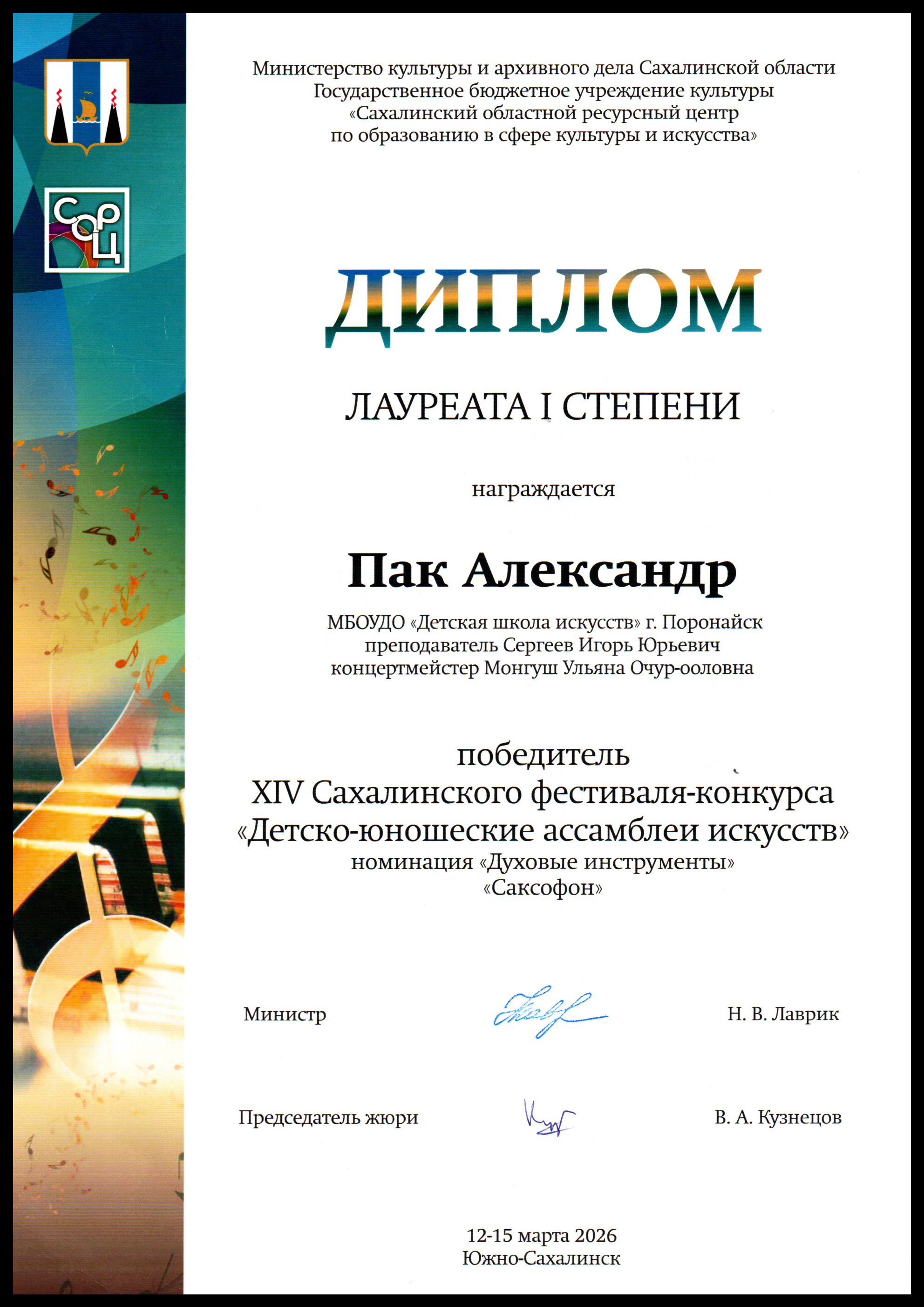 СОРЦ

Министерство культуры и архивного дела Сахалинской области
Государственное бюджетное учреждение культуры
«Сахалинский областной ресурсный центр
по образованию в сфере культуры и искусства»

ДИПЛОМ

ЛАУРЕАТА I СТЕПЕНИ

награждается

Пак Александр

МБОУДО «Детская школа искусств» г. Поронайск
преподаватель Сергеев Игорь Юрьевич
концертмейстер Монгуш Ульяна Очур-ооловна

победитель
XIV Сахалинского фестиваля-конкурса
«Детско-юношеские ассамблеи искусств»
номинация «Духовые инструменты»
«Саксофон»

Министр Н. В. Лаврик

Председатель жюри В. А. Кузнецов

12-15 марта 2026
Южно-Сахалинск